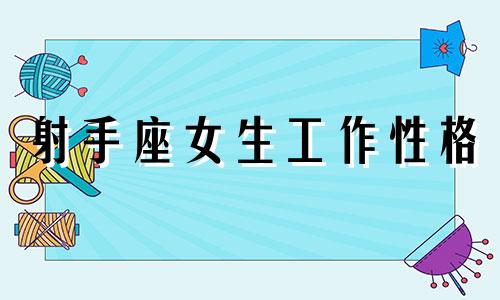 射手座女生工作性格